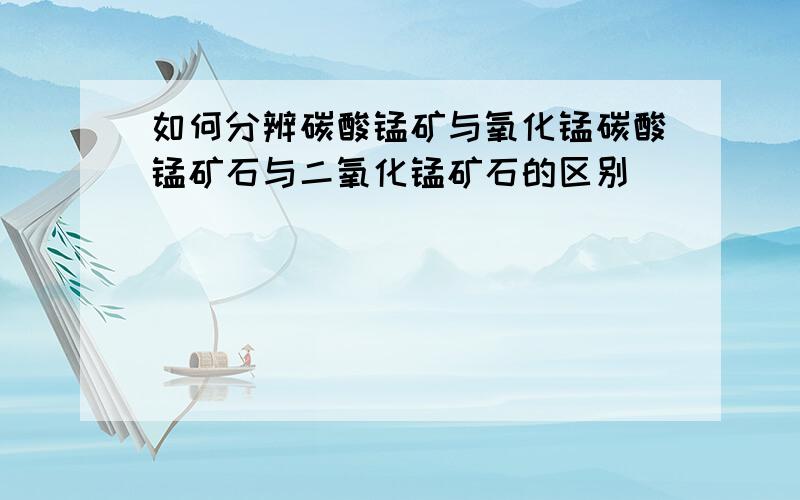 如何分辨碳酸锰矿与氧化锰碳酸锰矿石与二氧化锰矿石的区别